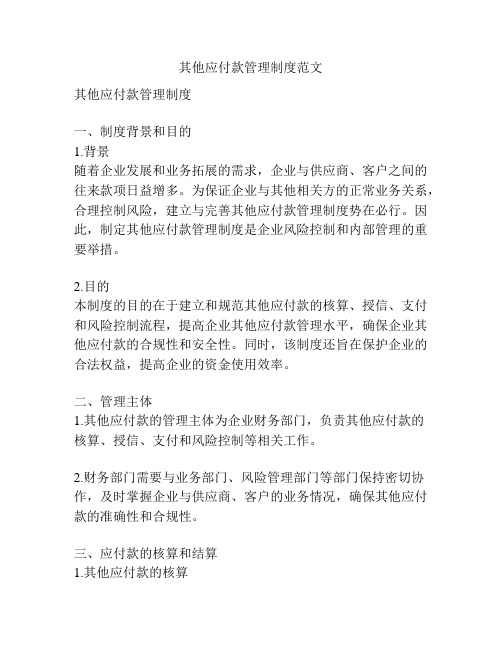 其他应付款管理制度范文

其他应付款管理制度

一、制度背景和目的
1.背景
随着企业发展和业务拓展的需求，企业与供应商、客户之间的往来款项日益增多。为保证企业与其他相关方的正常业务关系，合理控制风险，建立与完善其他应付款管理制度势在必行。因此，制定其他应付款管理制度是企业风险控制和内部管理的重要举措。

2.目的
本制度的目的在于建立和规范其他应付款的核算、授信、支付和风险控制流程，提高企业其他应付款管理水平，确保企业其他应付款的合规性和安全性。同时，该制度还旨在保护企业的合法权益，提高企业的资金使用效率。

二、管理主体
1.其他应付款的管理主体为企业财务部门，负责其他应付款的核算、授信、支付和风险控制等相关工作。

2.财务部门需要与业务部门、风险管理部门等部门保持密切协作，及时掌握企业与供应商、客户的业务情况，确保其他应付款的准确性和合规性。

三、应付款的核算和结算
1.其他应付款的核算